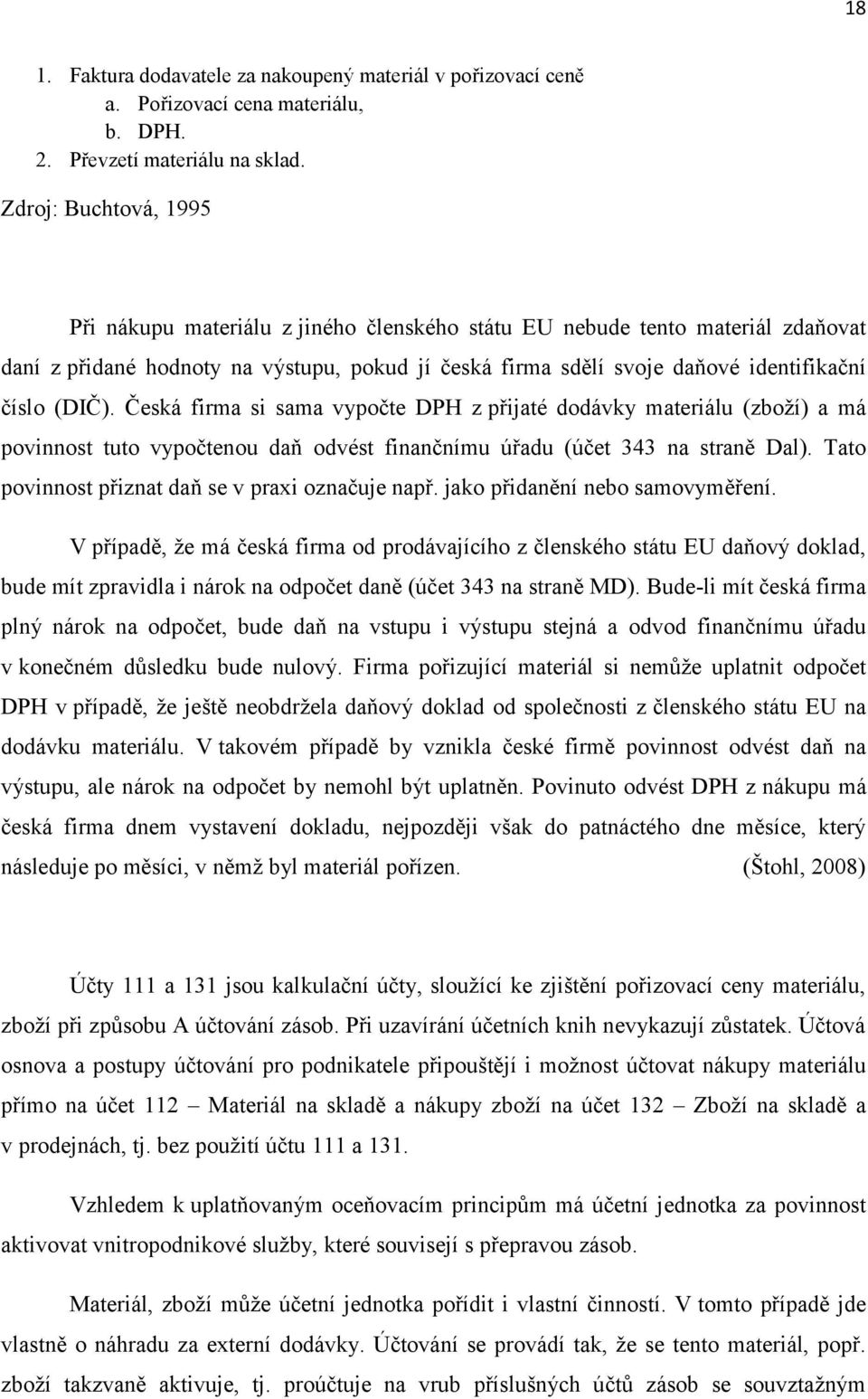 18

1. Faktura dodavatele za nakoupený materiál v pořizovací ceně
a. Pořizovací cena materiálu,
b. DPH.
2. Převzetí materiálu na sklad.

Zdroj: Buchtová, 1995

Při nákupu materiálu z jiného členského státu EU nebude tento materiál zdaňovat daní z přidané hodnoty na výstupu, pokud jí česká firma sdělí svoje daňové identifikační číslo (DIČ). Česká firma si sama vypočte DPH z přijaté dodávky materiálu (zboží) a má povinnost tuto vypočtenou daň odvést finančnímu úřadu (účet 343 na straně Dal). Tato povinnost přiznat daň se v praxi označuje např. jako přidanění nebo samovyměření.

V případě, že má česká firma od prodávajícího z členského státu EU daňový doklad, bude mít zpravidla i nárok na odpočet daně (účet 343 na straně MD). Bude-li mít česká firma plný nárok na odpočet, bude daň na vstupu i výstupu stejná a odvod finančnímu úřadu v konečném důsledku bude nulový. Firma pořizující materiál si nemůže uplatnit odpočet DPH v případě, že ještě neobdržela daňový doklad od společnosti z členského státu EU na dodávku materiálu. V takovém případě by vznikla české firmě povinnost odvést daň na výstupu, ale nárok na odpočet by nemohl být uplatněn. Povinuto odvést DPH z nákupu má česká firma dnem vystavení dokladu, nejpozději však do patnáctého dne měsíce, který následuje po měsíci, v němž byl materiál pořízen. (Štohl, 2008)

Účty 111 a 131 jsou kalkulační účty, sloužící ke zjištění pořizovací ceny materiálu, zboží při způsobu A účtování zásob. Při uzavírání účetních knih nevykazují zůstatek. Účtová osnova a postupy účtování pro podnikatele připouštějí i možnost účtovat nákupy materiálu přímo na účet 112 – Materiál na skladě a nákupy zboží na účet 132 – Zboží na skladě a v prodejnách, tj. bez použití účtu 111 a 131.

Vzhledem k uplatňovaným oceňovacím principům má účetní jednotka za povinnost aktivovat vnitropodnikové služby, které souvisejí s přepravou zásob.

Materiál, zboží může účetní jednotka pořídit i vlastní činností. V tomto případě jde vlastně o náhradu za externí dodávky. Účtování se provádí tak, že se tento materiál, popř. zboží takzvaně aktivuje, tj. proúčtuje na vrub příslušných účtů zásob se souvztažným